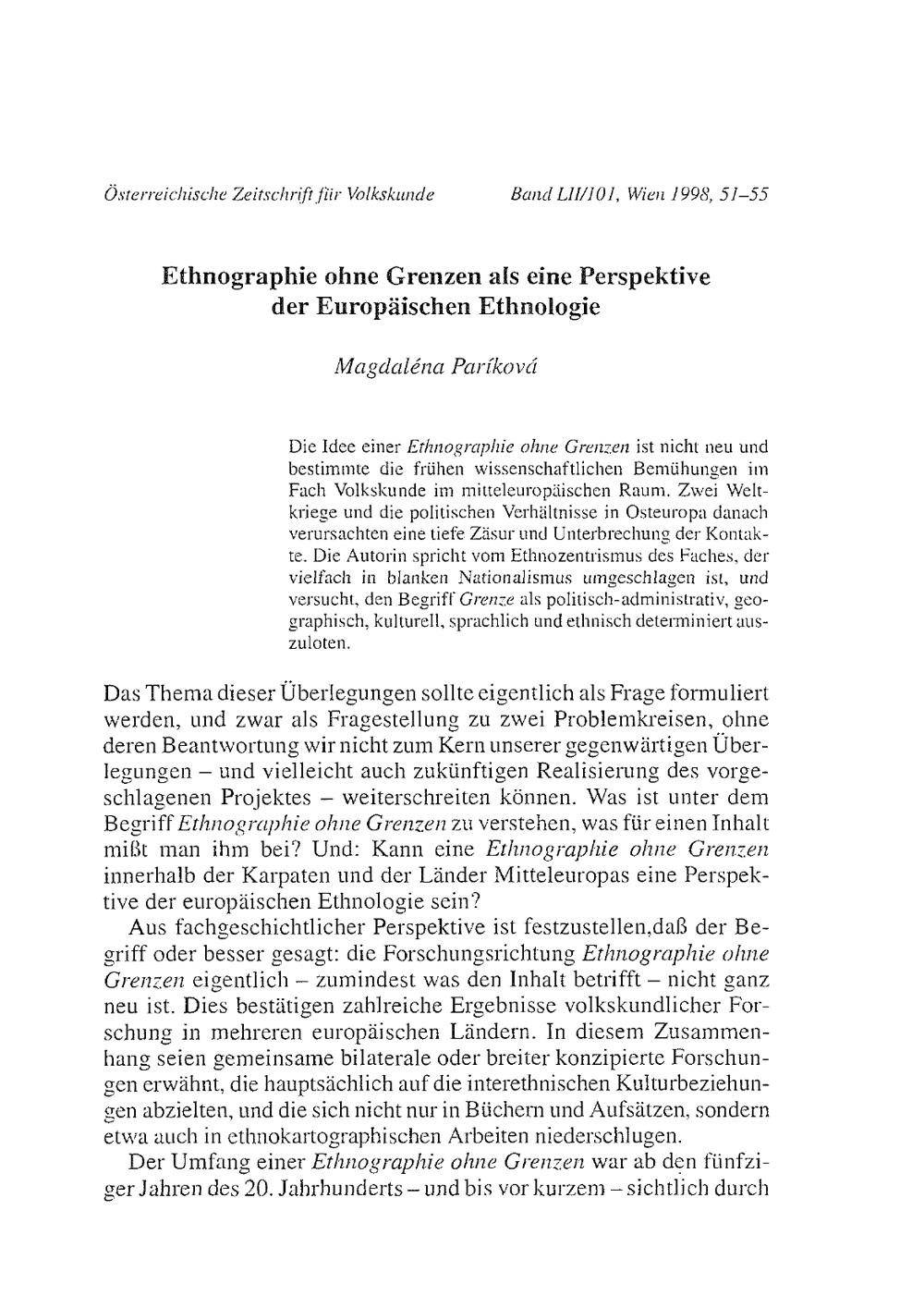 Österreichische Zeitschrift für Volkskunde Band LII/101, Wien 1998, 51–55

Ethnographie ohne Grenzen als eine Perspektive der Europäischen Ethnologie

Magdaléna Paríková

Die Idee einer Ethnographie ohne Grenzen ist nicht neu und bestimmte die frühen wissenschaftlichen Bemühungen im Fach Volkskunde im mitteleuropäischen Raum. Zwei Weltkriege und die politischen Verhältnisse in Osteuropa danach verursachten eine tiefe Zäsur und Unterbrechung der Kontakte. Die Autorin spricht vom Ethnozentrismus des Faches, der vielfach in blanken Nationalismus umgeschlagen ist, und versucht, den Begriff Grenze als politisch-administrativ, geographisch, kulturell, sprachlich und ethnisch determiniert auszuloten.

Das Thema dieser Überlegungen sollte eigentlich als Frage formuliert werden, und zwar als Fragestellung zu zwei Problemkreisen, ohne deren Beantwortung wir nicht zum Kern unserer gegenwärtigen Überlegungen – und vielleicht auch zukünftigen Realisierung des vorgeschlagenen Projektes – weiterschreiten können. Was ist unter dem Begriff Ethnographie ohne Grenzen zu verstehen, was für einen Inhalt mißt man ihm bei? Und: Kann eine Ethnographie ohne Grenzen innerhalb der Karpaten und der Länder Mitteleuropas eine Perspektive der europäischen Ethnologie sein?

Aus fachgeschichtlicher Perspektive ist festzustellen,daß der Begriff oder besser gesagt: die Forschungsrichtung Ethnographie ohne Grenzen eigentlich – zumindest was den Inhalt betrifft – nicht ganz neu ist. Dies bestätigen zahlreiche Ergebnisse volkskundlicher Forschung in mehreren europäischen Ländern. In diesem Zusammenhang seien gemeinsame bilaterale oder breiter konzipierte Forschungen erwähnt, die hauptsächlich auf die interethnischen Kulturbeziehungen abzielten, und die sich nicht nur in Büchern und Aufsätzen, sondern etwa auch in ethnokartographischen Arbeiten niederschlugen.

Der Umfang einer Ethnographie ohne Grenzen war ab den fünfziger Jahren des 20. Jahrhunderts – und bis vor kurzem – sichtlich durch